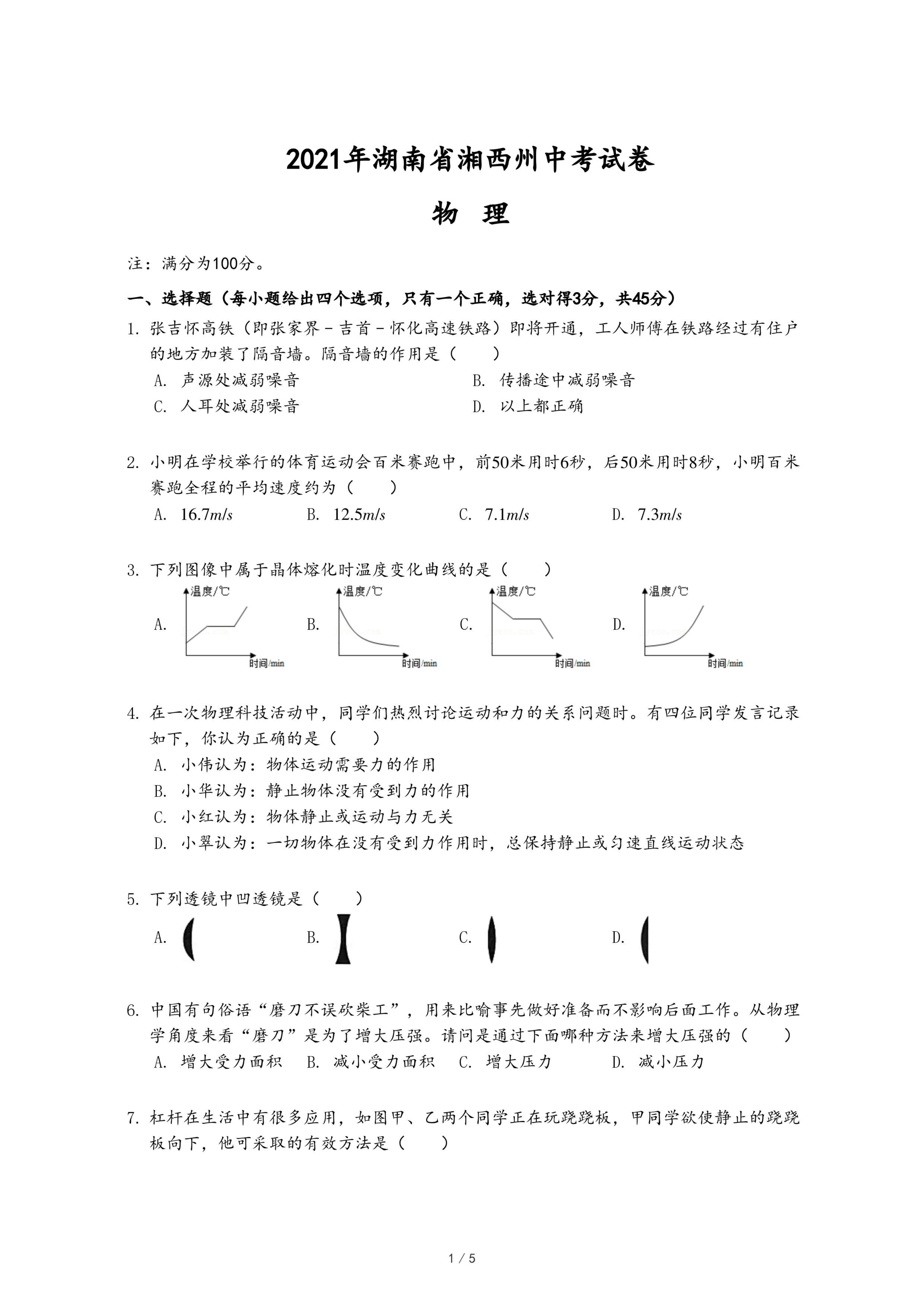 2021年湖南省湘西州中考试卷

物 理

注：满分为100分。

一、选择题（每小题给出四个选项，只有一个正确，选对得3分，共45分）

1. 张吉怀高铁（即张家界－吉首－怀化高速铁路）即将开通，工人师傅在铁路经过有住户的地方加装了隔音墙。隔音墙的作用是（　　）

A. 声源处减弱噪音
B. 传播途中减弱噪音
C. 人耳处减弱噪音
D. 以上都正确

2. 小明在学校举行的体育运动会百米赛跑中，前50米用时6秒，后50米用时8秒，小明百米赛跑全程的平均速度约为（　　）

A. $16.7m/s$　B. $12.5m/s$　C. $7.1m/s$　D. $7.3m/s$

3. 下列图像中属于晶体熔化时温度变化曲线的是（　　）

A. 温度/℃ 时间/min
B. 温度/℃ 时间/min
C. 温度/℃ 时间/min
D. 温度/℃ 时间/min

4. 在一次物理科技活动中，同学们热烈讨论运动和力的关系问题时。有四位同学发言记录如下，你认为正确的是（　　）

A. 小伟认为：物体运动需要力的作用
B. 小华认为：静止物体没有受到力的作用
C. 小红认为：物体静止或运动与力无关
D. 小翠认为：一切物体在没有受到力作用时，总保持静止或匀速直线运动状态

5. 下列透镜中凹透镜是（　　）

A.　B.　C.　D.

6. 中国有句俗语“磨刀不误砍柴工”，用来比喻事先做好准备而不影响后面工作。从物理学角度来看“磨刀”是为了增大压强。请问是通过下面哪种方法来增大压强的（　　）

A. 增大受力面积　B. 减小受力面积　C. 增大压力　D. 减小压力

7. 杠杆在生活中有很多应用，如图甲、乙两个同学正在玩跷跷板，甲同学欲使静止的跷跷板向下，他可采取的有效方法是（　　）

1 / 5